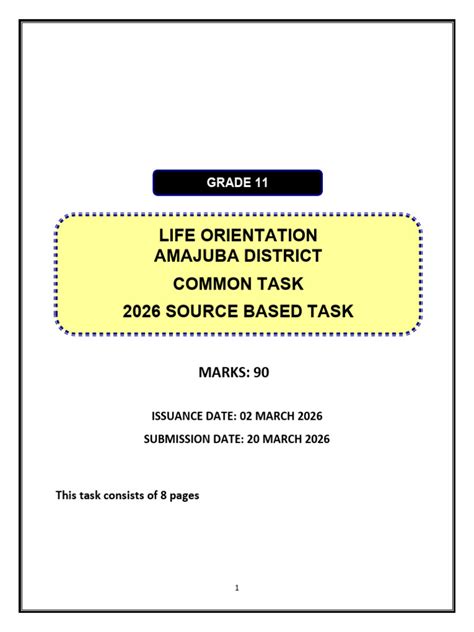 GRADE 11

LIFE ORIENTATION
AMAJUBA DISTRICT
COMMON TASK
2026 SOURCE BASED TASK

MARKS: 90

ISSUANCE DATE: 02 MARCH 2026

SUBMISSION DATE: 20 MARCH 2026

This task consists of 8 pages

1